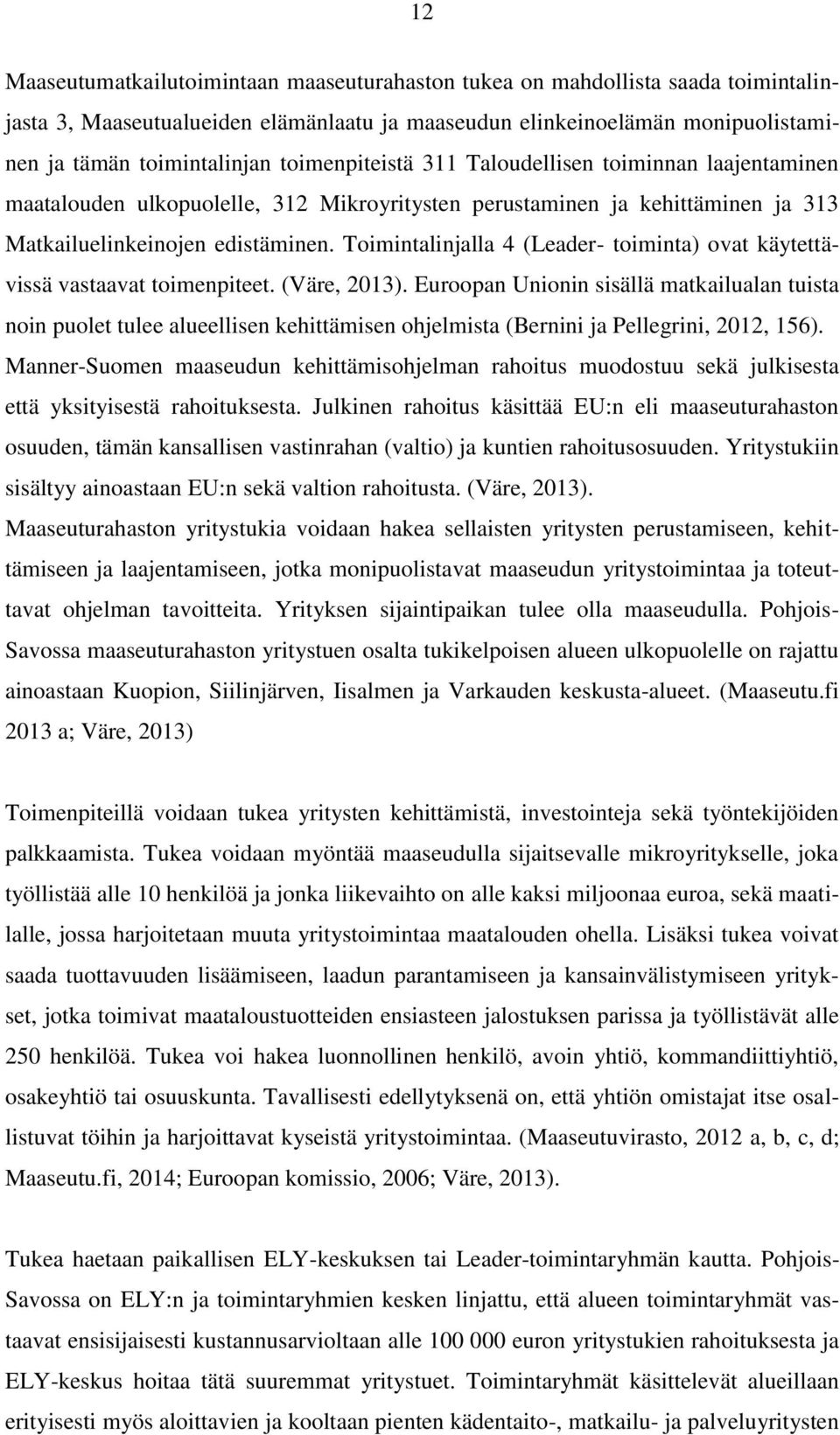 12

Maaseutumatkailutoimintaan maaseuturahaston tukea on mahdollista saada toimintalinjasta 3, Maaseutualueiden elämänlaatu ja maaseudun elinkeinoelämän monipuolistaminen ja tämän toimintalinjan toimenpiteistä 311 Taloudellisen toiminnan laajentaminen maatalouden ulkopuolelle, 312 Mikroyritysten perustaminen ja kehittäminen ja 313 Matkailuelinkeinojen edistäminen. Toimintalinjalla 4 (Leader- toiminta) ovat käytettävissä vastaavat toimenpiteet. (Väre, 2013). Euroopan Unionin sisällä matkailualan tuista noin puolet tulee alueellisen kehittämisen ohjelmista (Bernini ja Pellegrini, 2012, 156). Manner-Suomen maaseudun kehittämisohjelman rahoitus muodostuu sekä julkisesta että yksityisestä rahoituksesta. Julkinen rahoitus käsittää EU:n eli maaseuturahaston osuuden, tämän kansallisen vastinrahan (valtio) ja kuntien rahoitusosuuden. Yritystukiin sisältyy ainoastaan EU:n sekä valtion rahoitusta. (Väre, 2013).
Maaseuturahaston yritystukia voidaan hakea sellaisten yritysten perustamiseen, kehittämiseen ja laajentamiseen, jotka monipuolistavat maaseudun yritystoimintaa ja toteuttavat ohjelman tavoitteita. Yrityksen sijaintipaikan tulee olla maaseudulla. Pohjois-Savossa maaseuturahaston yritystuen osalta tukikelpoisen alueen ulkopuolelle on rajattu ainoastaan Kuopion, Siilinjärven, Iisalmen ja Varkauden keskusta-alueet. (Maaseutu.fi 2013 a; Väre, 2013)

Toimenpiteillä voidaan tukea yritysten kehittämistä, investointeja sekä työntekijöiden palkkaamista. Tukea voidaan myöntää maaseudulla sijaitsevalle mikroyritykselle, joka työllistää alle 10 henkilöä ja jonka liikevaihto on alle kaksi miljoonaa euroa, sekä maatilalle, jossa harjoitetaan muuta yritystoimintaa maatalouden ohella. Lisäksi tukea voivat saada tuottavuuden lisäämiseen, laadun parantamiseen ja kansainvälistymiseen yritykset, jotka toimivat maataloustuotteiden ensiasteen jalostuksen parissa ja työllistävät alle 250 henkilöä. Tukea voi hakea luonnollinen henkilö, avoin yhtiö, kommandiittiyhtiö, osakeyhtiö tai osuuskunta. Tavallisesti edellytyksenä on, että yhtiön omistajat itse osallistuvat töihin ja harjoittavat kyseistä yritystoimintaa. (Maaseutuvirasto, 2012 a, b, c, d; Maaseutu.fi, 2014; Euroopan komissio, 2006; Väre, 2013).

Tukea haetaan paikallisen ELY-keskuksen tai Leader-toimintaryhmän kautta. Pohjois-Savossa on ELY:n ja toimintaryhmien kesken linjattu, että alueen toimintaryhmät vastaavat ensisijaisesti kustannusarvioltaan alle 100 000 euron yritystukien rahoituksesta ja ELY-keskus hoitaa tätä suuremmat yritystuet. Toimintaryhmät käsittelevät alueillaan erityisesti myös aloittavien ja kooltaan pienten kädentaito-, matkailu- ja palveluyritysten